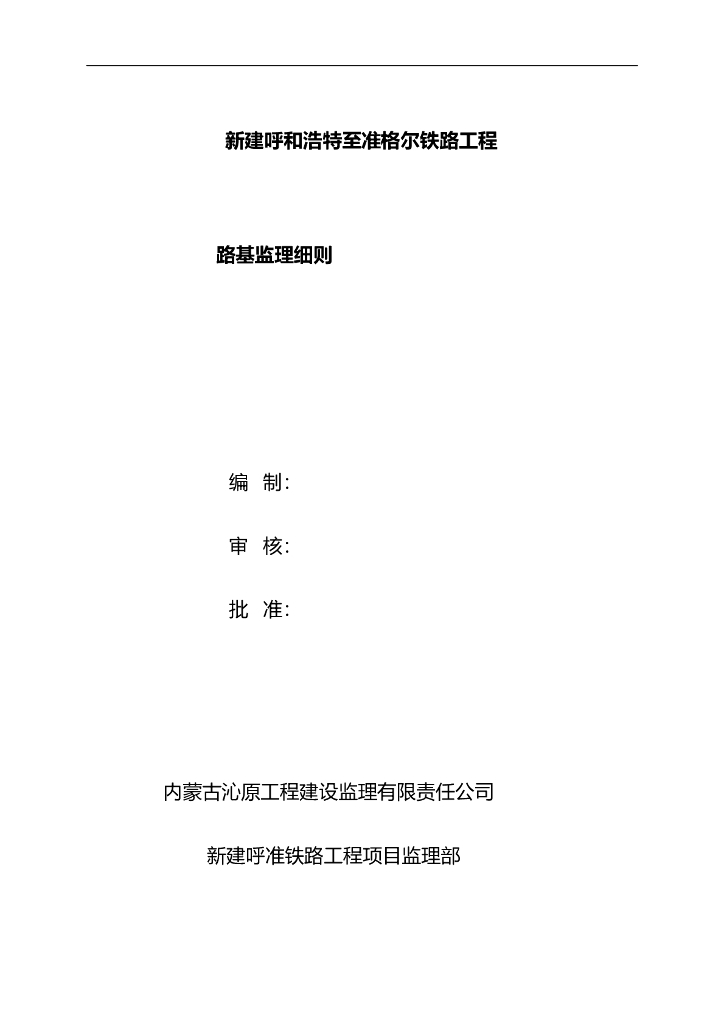 新建呼和浩特至准格尔铁路工程

路基监理细则

编 制:

审 核:

批 准:

内蒙古沁原工程建设监理有限责任公司

新建呼准铁路工程项目监理部